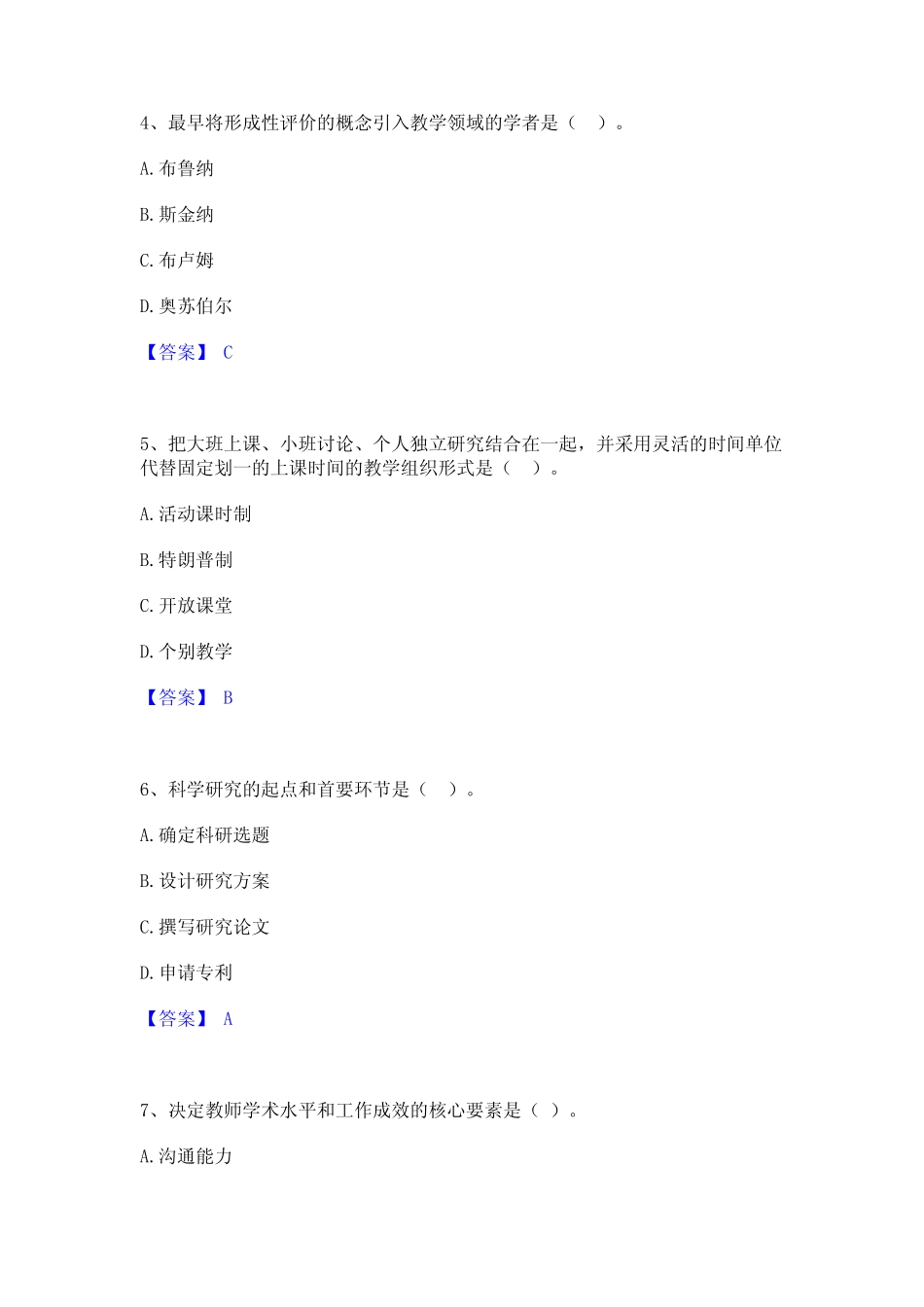 4、最早将形成性评价的概念引入教学领域的学者是（ ）。

A. 布鲁纳

B. 斯金纳

C. 布卢姆

D. 奥苏伯尔

【答案】 C

5、把大班上课、小班讨论、个人独立研究结合在一起，并采用灵活的时间单位代替固定划一的上课时间的教学组织形式是（ ）。

A. 活动课时制

B. 特朗普制

C. 开放课堂

D. 个别教学

【答案】 B

6、科学研究的起点和首要环节是（ ）。

A. 确定科研选题

B. 设计研究方案

C. 撰写研究论文

D. 申请专利

【答案】 A

7、决定教师学术水平和工作成效的核心要素是（ ）。

A. 沟通能力